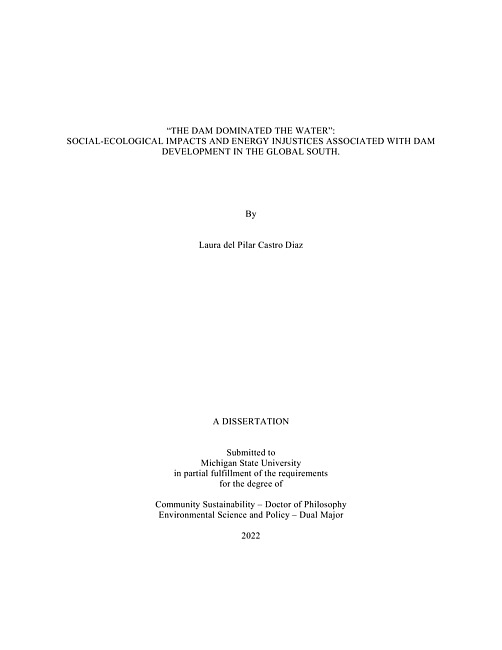 "THE DAM DOMINATED THE WATER":
SOCIAL-ECOLOGICAL IMPACTS AND ENERGY INJUSTICES ASSOCIATED WITH DAM DEVELOPMENT IN THE GLOBAL SOUTH.

By

Laura del Pilar Castro Diaz

A DISSERTATION

Submitted to
Michigan State University
in partial fulfillment of the requirements
for the degree of

Community Sustainability – Doctor of Philosophy
Environmental Science and Policy – Dual Major

2022